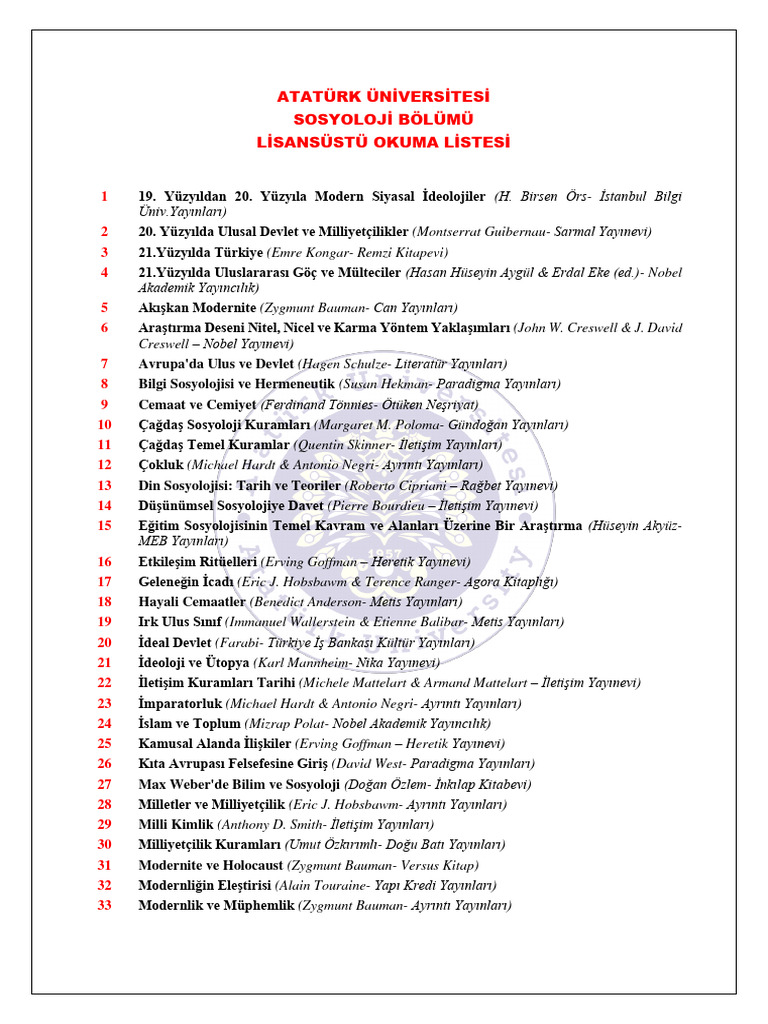 ATATÜRK ÜNİVERSİTESİ
SOSYOLOJİ BÖLÜMÜ
LİSANSÜSTÜ OKUMA LİSTESİ

1 19. Yüzyıldan 20. Yüzyıla Modern Siyasal İdeolojiler (H. Birsen Örs- İstanbul Bilgi Üniv.Yayınları)
2 20. Yüzyılda Ulusal Devlet ve Milliyetçilikler (Montserrat Guibernau- Sarmal Yayınevi)
3 21.Yüzyılda Türkiye (Emre Kongar- Remzi Kitapevi)
4 21.Yüzyılda Uluslararası Göç ve Mülteciler (Hasan Hüseyin Aygül & Erdal Eke (ed.)- Nobel Akademik Yayıncılık)
5 Akışkan Modernite (Zygmunt Bauman- Can Yayınları)
6 Araştırma Deseni Nitel, Nicel ve Karma Yöntem Yaklaşımları (John W. Creswell & J. David Creswell – Nobel Yayınevi)
7 Avrupa'da Ulus ve Devlet (Hagen Schulze- Literatür Yayınları)
8 Bilgi Sosyolojisi ve Hermeneutik (Susan Hekman- Paradigma Yayınları)
9 Cemaat ve Cemiyet (Ferdinand Tönnies- Ötüken Neşriyat)
10 Çağdaş Sosyoloji Kuramları (Margaret M. Poloma- Gündoğan Yayınları)
11 Çağdaş Temel Kuramlar (Quentin Skinner- İletişim Yayınları)
12 Çokluk (Michael Hardt & Antonio Negri- Ayrıntı Yayınları)
13 Din Sosyolojisi: Tarih ve Teoriler (Roberto Cipriani – Rağbet Yayınevi)
14 Düşünümsel Sosyolojiye Davet (Pierre Bourdieu – İletişim Yayınevi)
15 Eğitim Sosyolojisinin Temel Kavram ve Alanları Üzerine Bir Araştırma (Hüseyin Akyüz- MEB Yayınları)
16 Etkileşim Ritüelleri (Erving Goffman – Heretik Yayınevi)
17 Geleneğin İcadı (Eric J. Hobsbawm & Terence Ranger- Agora Kitaplığı)
18 Hayali Cemaatler (Benedict Anderson- Metis Yayınları)
19 Irk Ulus Sınıf (Immanuel Wallerstein & Etienne Balibar- Metis Yayınları)
20 İdeal Devlet (Farabi- Türkiye İş Bankası Kültür Yayınları)
21 İdeoloji ve Ütopya (Karl Mannheim- Nika Yayınevi)
22 İletişim Kuramları Tarihi (Michele Mattelart & Armand Mattelart – İletişim Yayınevi)
23 İmparatorluk (Michael Hardt & Antonio Negri- Ayrıntı Yayınları)
24 İslam ve Toplum (Mizrap Polat- Nobel Akademik Yayıncılık)
25 Kamusal Alanda İlişkiler (Erving Goffman – Heretik Yayınevi)
26 Kıta Avrupası Felsefesine Giriş (David West- Paradigma Yayınları)
27 Max Weber'de Bilim ve Sosyoloji (Doğan Özlem- İnkılap Kitabevi)
28 Milletler ve Milliyetçilik (Eric J. Hobsbawm- Ayrıntı Yayınları)
29 Milli Kimlik (Anthony D. Smith- İletişim Yayınları)
30 Milliyetçilik Kuramları (Umut Özkırımlı- Doğu Batı Yayınları)
31 Modernite ve Holocaust (Zygmunt Bauman- Versus Kitap)
32 Modernliğin Eleştirisi (Alain Touraine- Yapı Kredi Yayınları)
33 Modernlik ve Müphemlik (Zygmunt Bauman- Ayrıntı Yayınları)